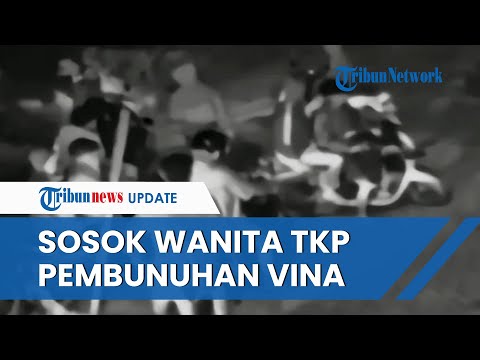 TribunNetwork

Tribunnews UPDATE

SOSOK WANITA TKP PEMBUNUHAN VINA